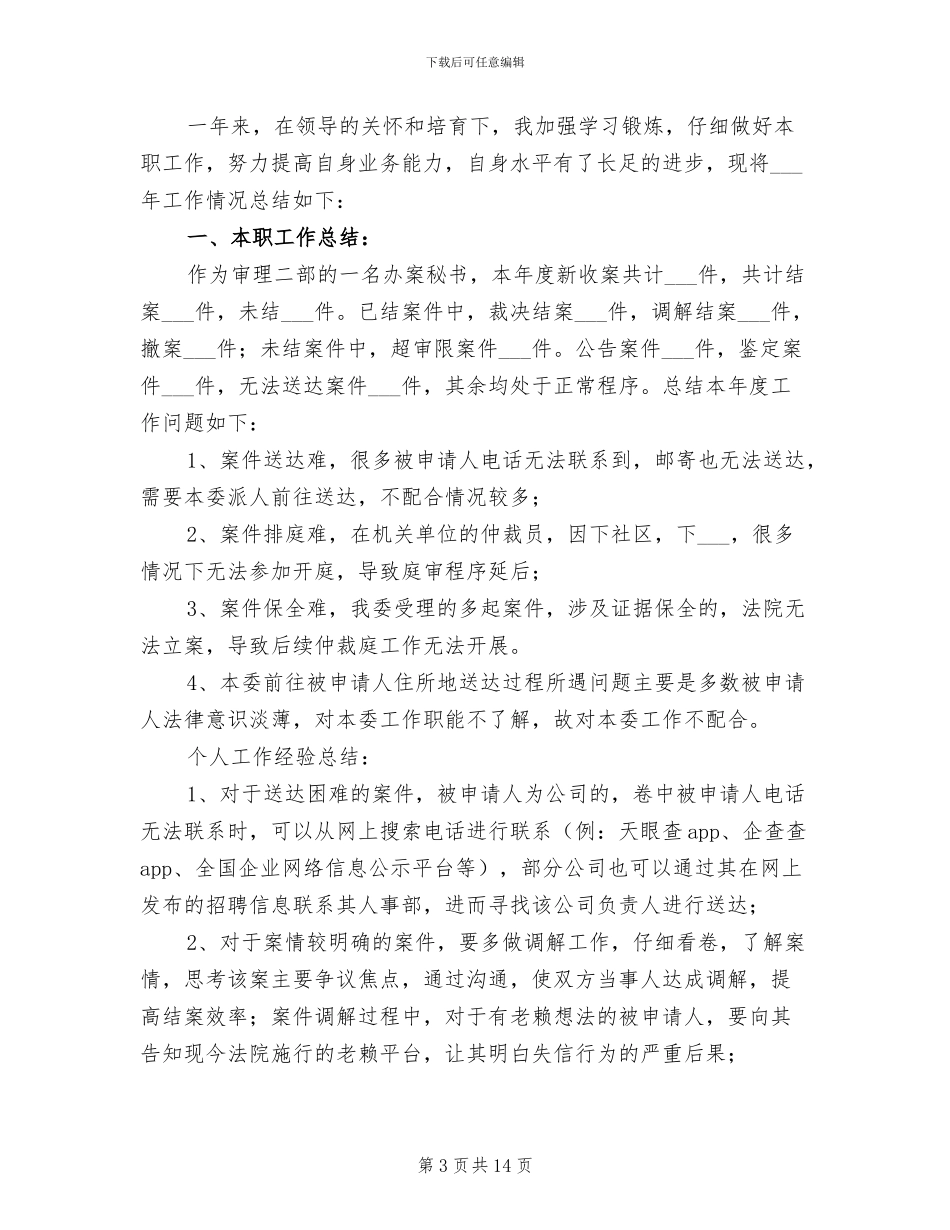 下载后可任意编辑

一年来，在领导的关怀和培育下，我加强学习锻炼，仔细做好本职工作，努力提高自身业务能力，自身水平有了长足的进步，现将___年工作情况总结如下：

一、本职工作总结：

作为审理二部的一名办案秘书，本年度新收案共计___件，共计结案___件，未结___件。已结案件中，裁决结案___件，调解结案___件，撤案___件；未结案件中，超审限案件___件。公告案件___件，鉴定案件___件，无法送达案件___件，其余均处于正常程序。总结本年度工作问题如下：

1、案件送达难，很多被申请人电话无法联系到，邮寄也无法送达，需要本委派人前往送达，不配合情况较多；

2、案件排庭难，在机关单位的仲裁员，因下社区，下___，很多情况下无法参加开庭，导致庭审程序延后；

3、案件保全难，我委受理的多起案件，涉及证据保全的，法院无法立案，导致后续仲裁庭工作无法开展。

4、本委前往被申请人住所地送达过程所遇问题主要是多数被申请人法律意识淡薄，对本委工作职能不了解，故对本委工作不配合。

个人工作经验总结：

1、对于送达困难的案件，被申请人为公司的，卷中被申请人电话无法联系时，可以从网上搜索电话进行联系（例：天眼查app、企查查app、全国企业网络信息公示平台等），部分公司也可以通过其在网上发布的招聘信息联系其人事部，进而寻找该公司负责人进行送达；

2、对于案情较明确的案件，要多做调解工作，仔细看卷，了解案情，思考该案主要争议焦点，通过沟通，使双方当事人达成调解，提高结案效率；案件调解过程中，对于有老赖想法的被申请人，要向其告知现今法院施行的老赖平台，让其明白失信行为的严重后果；

第 3 页 共 14 页